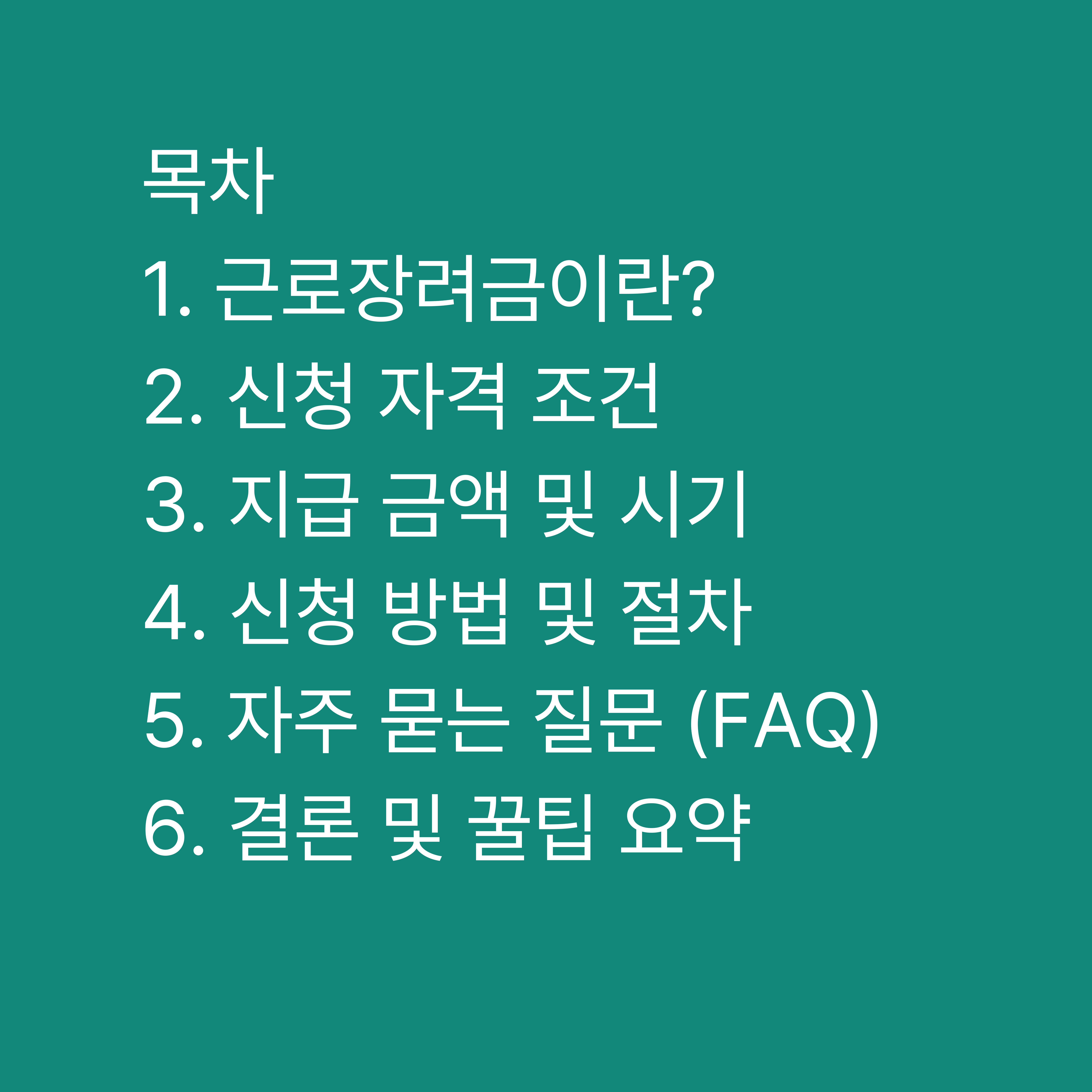 목차
1. 근로장려금이란?
2. 신청 자격 조건
3. 지급 금액 및 시기
4. 신청 방법 및 절차
5. 자주 묻는 질문 (FAQ)
6. 결론 및 꿀팁 요약